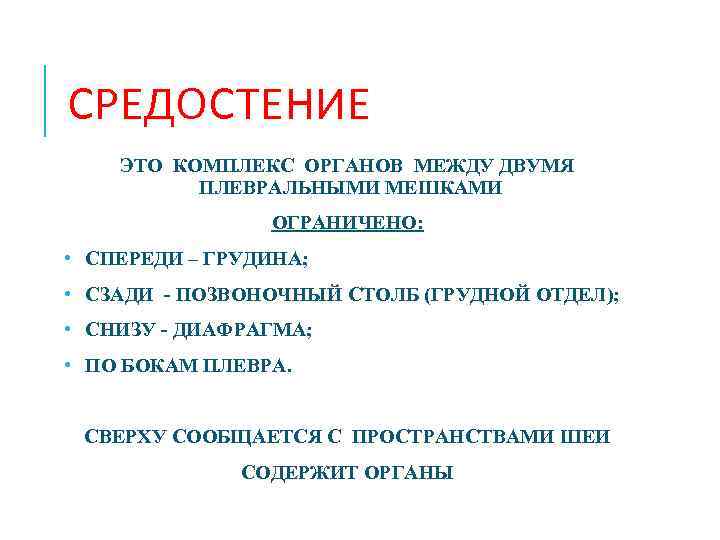 СРЕДОСТЕНИЕ

ЭТО КОМПЛЕКС ОРГАНОВ МЕЖДУ ДВУМЯ ПЛЕВРАЛЬНЫМИ МЕШКАМИ

ОГРАНИЧЕНО:

• СПЕРЕДИ – ГРУДИНА;
• СЗАДИ - ПОЗВОНОЧНЫЙ СТОЛБ (ГРУДНОЙ ОТДЕЛ);
• СНИЗУ - ДИАФРАГМА;
• ПО БОКАМ ПЛЕВРА.

СВЕРХУ СООБЩАЕТСЯ С ПРОСТРАНСТВАМИ ШЕИ

СОДЕРЖИТ ОРГАНЫ